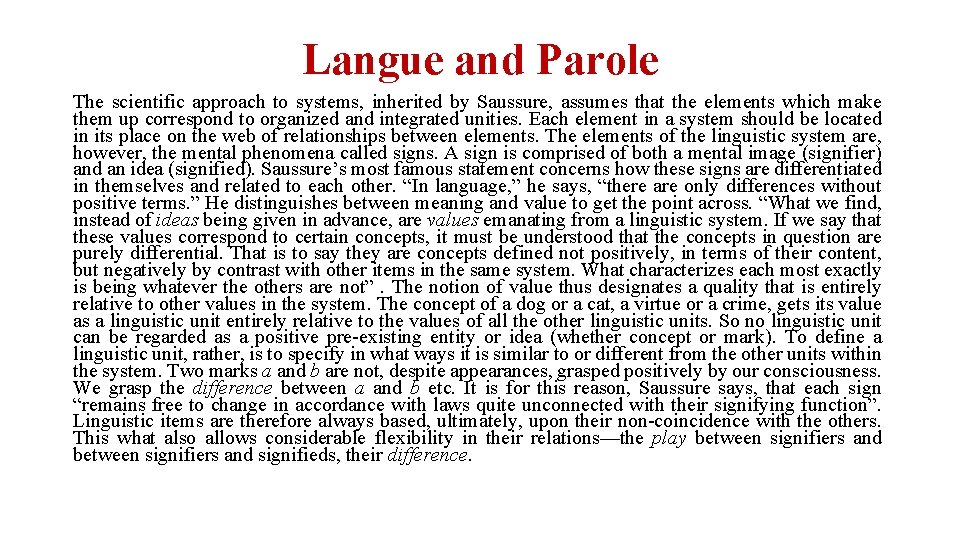 Langue and Parole

The scientific approach to systems, inherited by Saussure, assumes that the elements which make them up correspond to organized and integrated unities. Each element in a system should be located in its place on the web of relationships between elements. The elements of the linguistic system are, however, the mental phenomena called signs. A sign is comprised of both a mental image (signifier) and an idea (signified). Saussure's most famous statement concerns how these signs are differentiated in themselves and related to each other. "In language," he says, "there are only differences without positive terms." He distinguishes between meaning and value to get the point across. "What we find, instead of ideas being given in advance, are values emanating from a linguistic system. If we say that these values correspond to certain concepts, it must be understood that the concepts in question are purely differential. That is to say they are concepts defined not positively, in terms of their content, but negatively by contrast with other items in the same system. What characterizes each most exactly is being whatever the others are not" . The notion of value thus designates a quality that is entirely relative to other values in the system. The concept of a dog or a cat, a virtue or a crime, gets its value as a linguistic unit entirely relative to the values of all the other linguistic units. So no linguistic unit can be regarded as a positive pre-existing entity or idea (whether concept or mark). To define a linguistic unit, rather, is to specify in what ways it is similar to or different from the other units within the system. Two marks a and b are not, despite appearances, grasped positively by our consciousness. We grasp the difference between a and b etc. It is for this reason, Saussure says, that each sign "remains free to change in accordance with laws quite unconnected with their signifying function". Linguistic items are therefore always based, ultimately, upon their non-coincidence with the others. This what also allows considerable flexibility in their relations—the play between signifiers and between signifiers and signifieds, their difference.